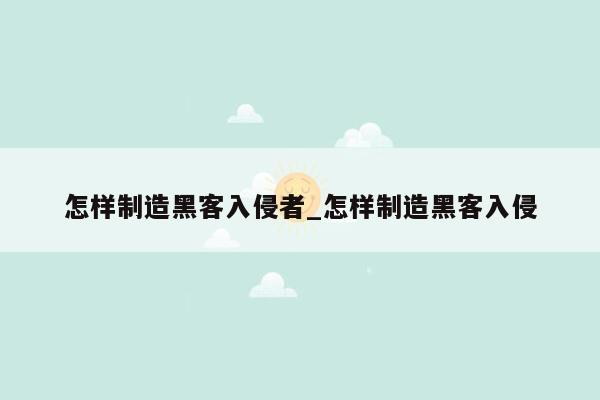 怎样制造黑客入侵者_怎样制造黑客入侵